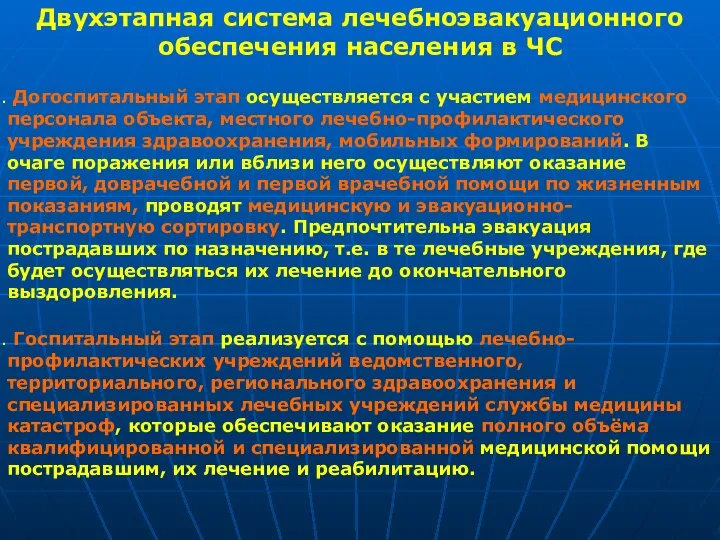 Двухэтапная система лечебноэвакуационного обеспечения населения в ЧС

. Догоспитальный этап осуществляется с участием медицинского персонала объекта, местного лечебно-профилактического учреждения здравоохранения, мобильных формирований. В очаге поражения или вблизи него осуществляют оказание первой, доврачебной и первой врачебной помощи по жизненным показаниям, проводят медицинскую и эвакуационно-транспортную сортировку. Предпочтительна эвакуация пострадавших по назначению, т.е. в те лечебные учреждения, где будет осуществляться их лечение до окончательного выздоровления.

. Госпитальный этап реализуется с помощью лечебно-профилактических учреждений ведомственного, территориального, регионального здравоохранения и специализированных лечебных учреждений службы медицины катастроф, которые обеспечивают оказание полного объёма квалифицированной и специализированной медицинской помощи пострадавшим, их лечение и реабилитацию.